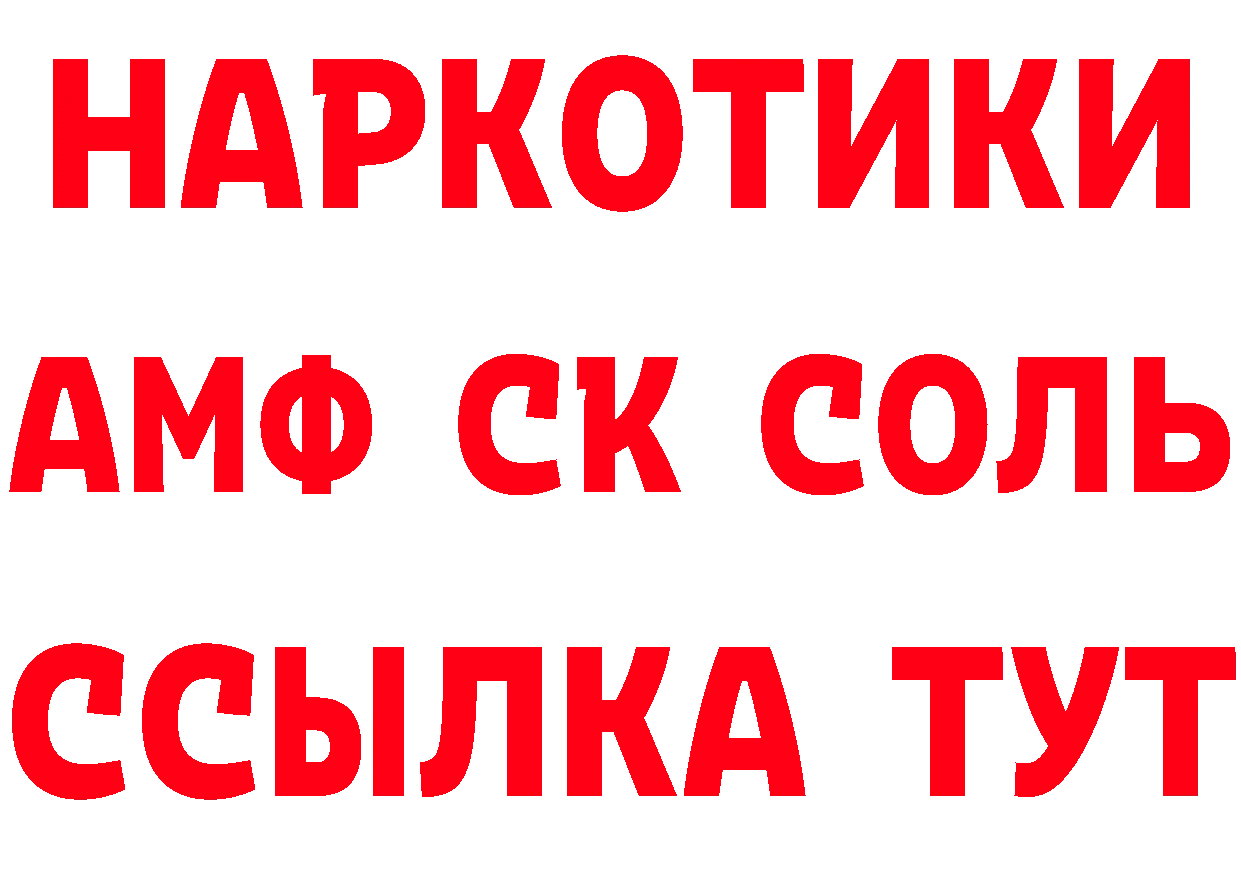 НАРКОТИКИ

АМФ СК СОЛЬ

ССЫЛКА ТУТ